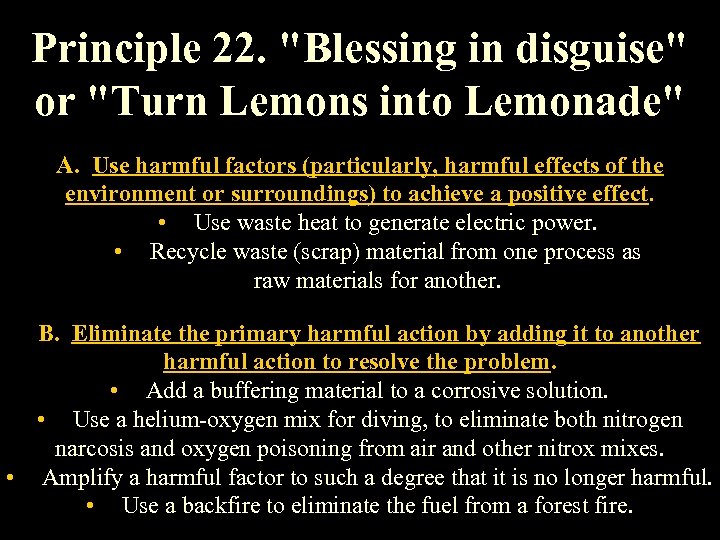 Principle 22. "Blessing in disguise" or "Turn Lemons into Lemonade"

A. Use harmful factors (particularly, harmful effects of the environment or surroundings) to achieve a positive effect.
• Use waste heat to generate electric power.
• Recycle waste (scrap) material from one process as raw materials for another.

B. Eliminate the primary harmful action by adding it to another harmful action to resolve the problem.
• Add a buffering material to a corrosive solution.
• Use a helium-oxygen mix for diving, to eliminate both nitrogen narcosis and oxygen poisoning from air and other nitrox mixes.
• Amplify a harmful factor to such a degree that it is no longer harmful.
• Use a backfire to eliminate the fuel from a forest fire.